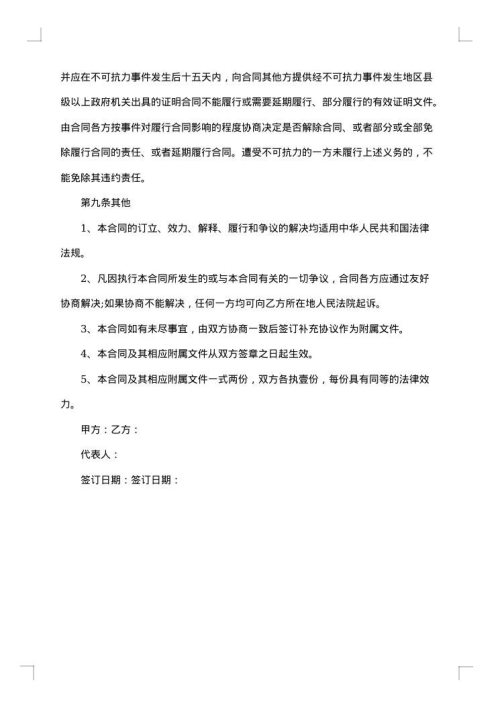 并应在不可抗力事件发生后十五天内，向合同其他方提供经不可抗力事件发生地区县级以上政府机关出具的证明合同不能履行或需要延期履行、部分履行的有效证明文件。由合同各方按事件对履行合同影响的程度协商决定是否解除合同、或者部分或全部免除履行合同的责任、或者延期履行合同。遭受不可抗力的一方未履行上述义务的，不能免除其违约责任。

第九条其他

1、本合同的订立、效力、解释、履行和争议的解决均适用中华人民共和国法律法规。

2、凡因执行本合同所发生的或与本合同有关的一切争议，合同各方应通过友好协商解决;如果协商不能解决，任何一方均可向乙方所在地人民法院起诉。

3、本合同如有未尽事宜，由双方协商一致后签订补充协议作为附属文件。

4、本合同及其相应附属文件从双方签章之日起生效。

5、本合同及其相应附属文件一式两份，双方各执壹份，每份具有同等的法律效力。

甲方：乙方：

代表人：

签订日期：签订日期：